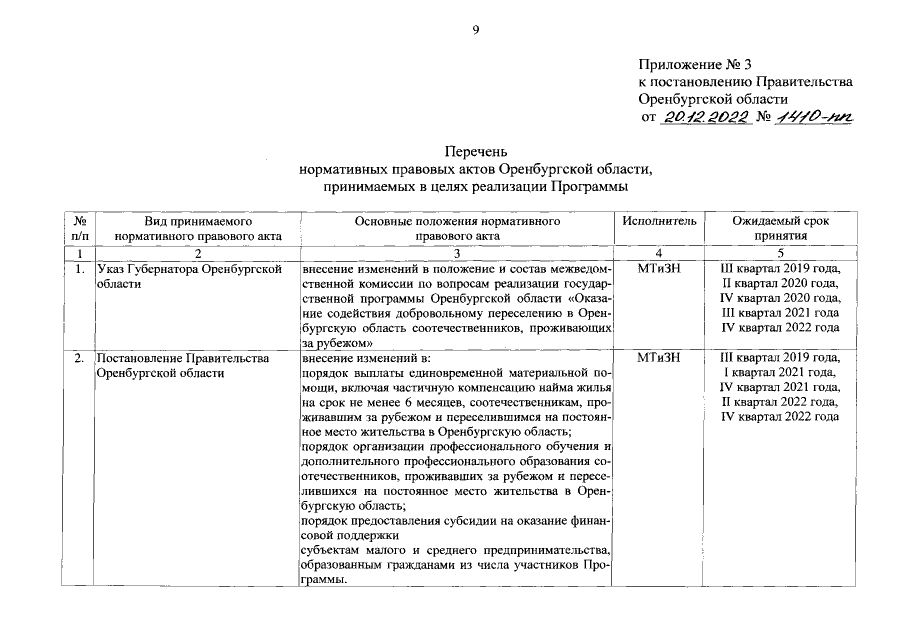 9

Приложение № 3
к постановлению Правительства
Оренбургской области
от 20.12.2022 № 1410-пп

Перечень
нормативных правовых актов Оренбургской области,
принимаемых в целях реализации Программы

| № п/п | Вид принимаемого нормативного правового акта | Основные положения нормативного правового акта | Исполнитель | Ожидаемый срок принятия |
|---|---|---|---|---|
| 1 | 2 | 3 | 4 | 5 |
| 1. | Указ Губернатора Оренбургской области | внесение изменений в положение и состав межведомственной комиссии по вопросам реализации государственной программы Оренбургской области «Оказание содействия добровольному переселению в Оренбургскую область соотечественников, проживающих за рубежом» | МТиЗН | III квартал 2019 года, II квартал 2020 года, IV квартал 2020 года, III квартал 2021 года IV квартал 2022 года |
| 2. | Постановление Правительства Оренбургской области | внесение изменений в: порядок выплаты единовременной материальной помощи, включая частичную компенсацию найма жилья на срок не менее 6 месяцев, соотечественникам, проживавшим за рубежом и переселившимся на постоянное место жительства в Оренбургскую область; порядок организации профессионального обучения и дополнительного профессионального образования соотечественников, проживавших за рубежом и переселившихся на постоянное место жительства в Оренбургскую область; порядок предоставления субсидии на оказание финансовой поддержки субъектам малого и среднего предпринимательства, образованным гражданами из числа участников Программы. | МТиЗН | III квартал 2019 года, I квартал 2021 года, IV квартал 2021 года, II квартал 2022 года, IV квартал 2022 года |